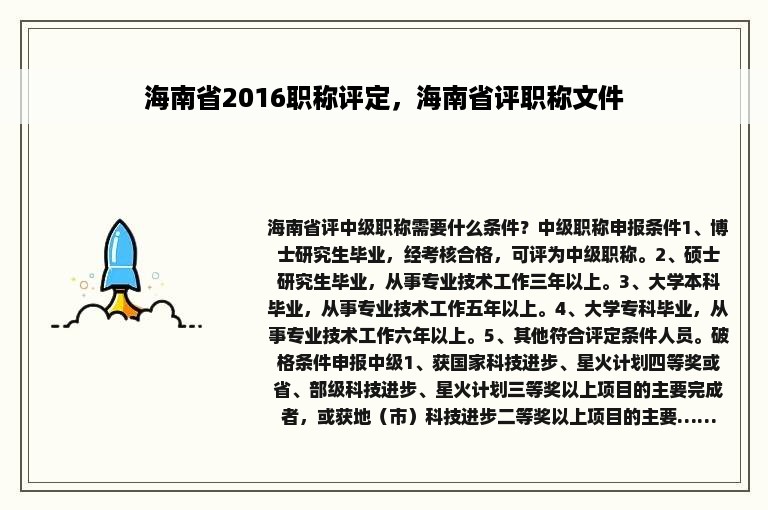 海南省2016职称评定，海南省评职称文件

海南省评中级职称需要什么条件？中级职称申报条件1、博士研究生毕业，经考核合格，可评为中级职称。2、硕士研究生毕业，从事专业技术工作三年以上。3、大学本科毕业，从事专业技术工作五年以上。4、大学专科毕业，从事专业技术工作六年以上。5、其他符合评定条件人员。破格条件申报中级1、获国家科技进步、星火计划四等奖或省、部级科技进步、星火计划三等奖以上项目的主要完成者，或获地（市）科技进步二等奖以上项目的主要......